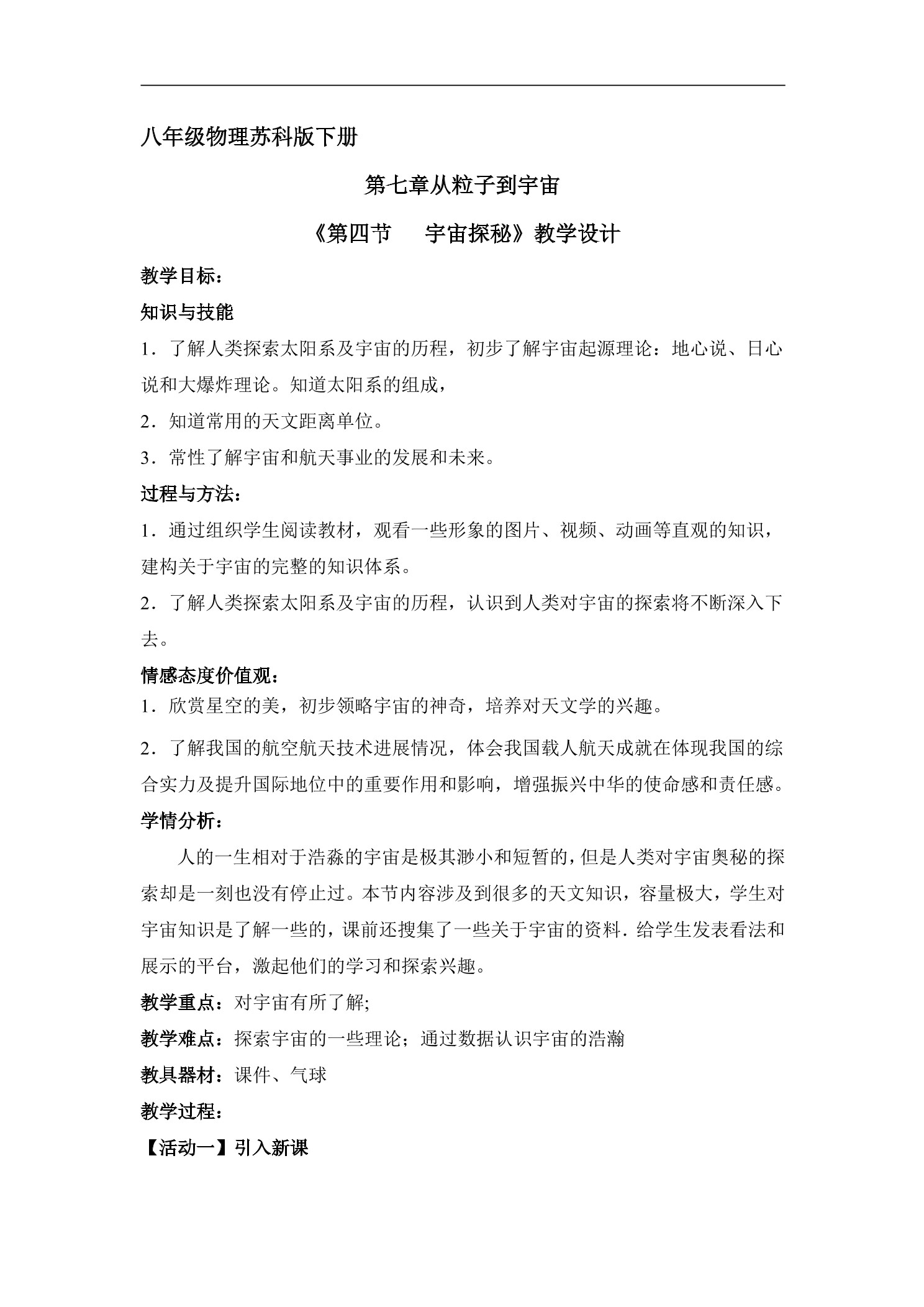 八年级物理苏科版下册

第七章从粒子到宇宙

《第四节　宇宙探秘》教学设计

教学目标：

知识与技能

1．了解人类探索太阳系及宇宙的历程，初步了解宇宙起源理论：地心说、日心说和大爆炸理论。知道太阳系的组成，

2．知道常用的天文距离单位。

3．常性了解宇宙和航天事业的发展和未来。

过程与方法：

1．通过组织学生阅读教材，观看一些形象的图片、视频、动画等直观的知识，建构关于宇宙的完整的知识体系。

2．了解人类探索太阳系及宇宙的历程，认识到人类对宇宙的探索将不断深入下去。

情感态度价值观：

1．欣赏星空的美，初步领略宇宙的神奇，培养对天文学的兴趣。

2．了解我国的航空航天技术进展情况，体会我国载人航天成就在体现我国的综合实力及提升国际地位中的重要作用和影响，增强振兴中华的使命感和责任感。

学情分析：

人的一生相对于浩淼的宇宙是极其渺小和短暂的，但是人类对宇宙奥秘的探索却是一刻也没有停止过。本节内容涉及到很多的天文知识，容量极大，学生对宇宙知识是了解一些的，课前还搜集了一些关于宇宙的资料．给学生发表看法和展示的平台，激起他们的学习和探索兴趣。

教学重点：对宇宙有所了解;

教学难点：探索宇宙的一些理论；通过数据认识宇宙的浩瀚

教具器材：课件、气球

教学过程：

【活动一】引入新课